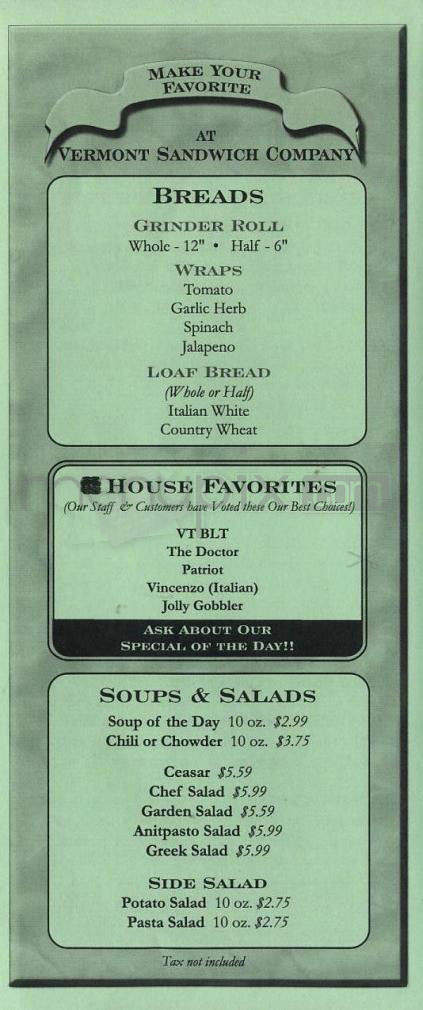 MAKE YOUR FAVORITE

AT

VERMONT SANDWICH COMPANY

BREADS

GRINDER ROLL
Whole - 12" • Half - 6"

WRAPS
Tomato
Garlic Herb
Spinach
Jalapeno

LOAF BREAD
(Whole or Half)
Italian White
Country Wheat

HOUSE FAVORITES
(Our Staff & Customers have Voted these Our Best Choices!)

VT BLT
The Doctor
Patriot
Vincenzo (Italian)
Jolly Gobbler

ASK ABOUT OUR SPECIAL OF THE DAY!!

SOUPS & SALADS

Soup of the Day 10 oz. $2.99
Chili or Chowder 10 oz. $3.75

Ceasar $5.59
Chef Salad $5.99
Garden Salad $5.59
Anitpasto Salad $5.99
Greek Salad $5.99

SIDE SALAD
Potato Salad 10 oz. $2.75
Pasta Salad 10 oz. $2.75

Tax not included